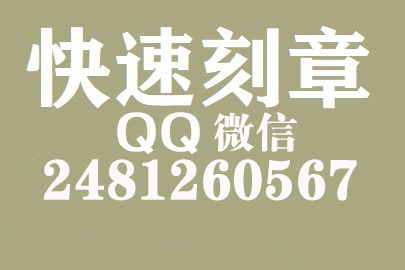 快速刻章
QQ 微信
2481260567